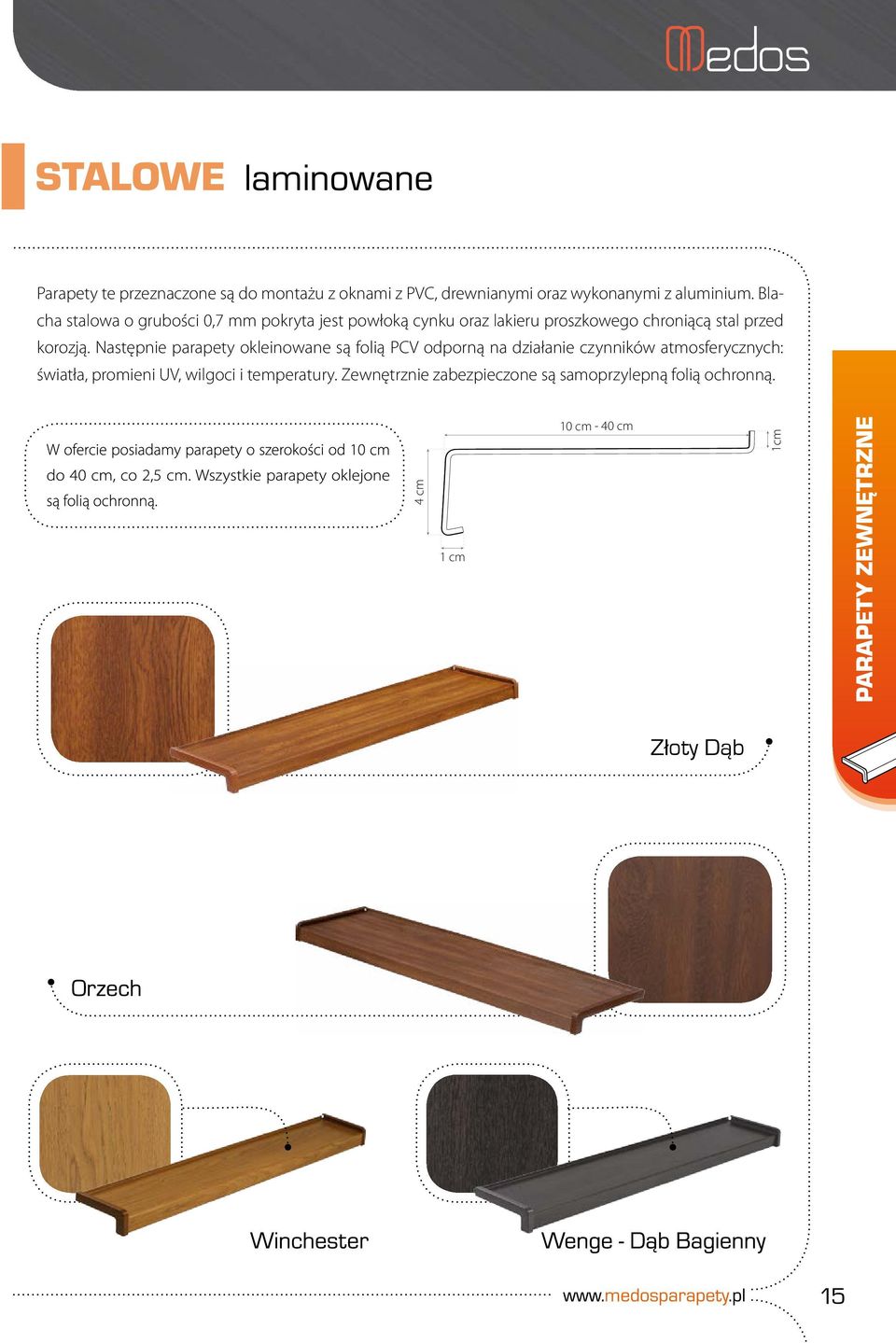 Medos

STALOWE laminowane

Parapety te przeznaczone są do montażu z oknami z PVC, drewnianymi oraz wykonanymi z aluminium. Blacha stalowa o grubości 0,7 mm pokryta jest powłoką cynku oraz lakieru proszkowego chroniącą stal przed korozją. Następnie parapety okleinowane są folią PCV odporną na działanie czynników atmosferycznych: światła, promieni UV, wilgoci i temperatury. Zewnętrznie zabezpieczone są samoprzylepną folią ochronną.

W ofercie posiadamy parapety o szerokości od 10 cm do 40 cm, co 2,5 cm. Wszystkie parapety oklejone są folią ochronną.

10 cm - 40 cm

1cm

4 cm

1 cm

PARAPETY ZEWNĘTRZNE

Złoty Dąb

Orzech

Winchester

Wenge - Dąb Bagienny

www.medosparapety.pl

15